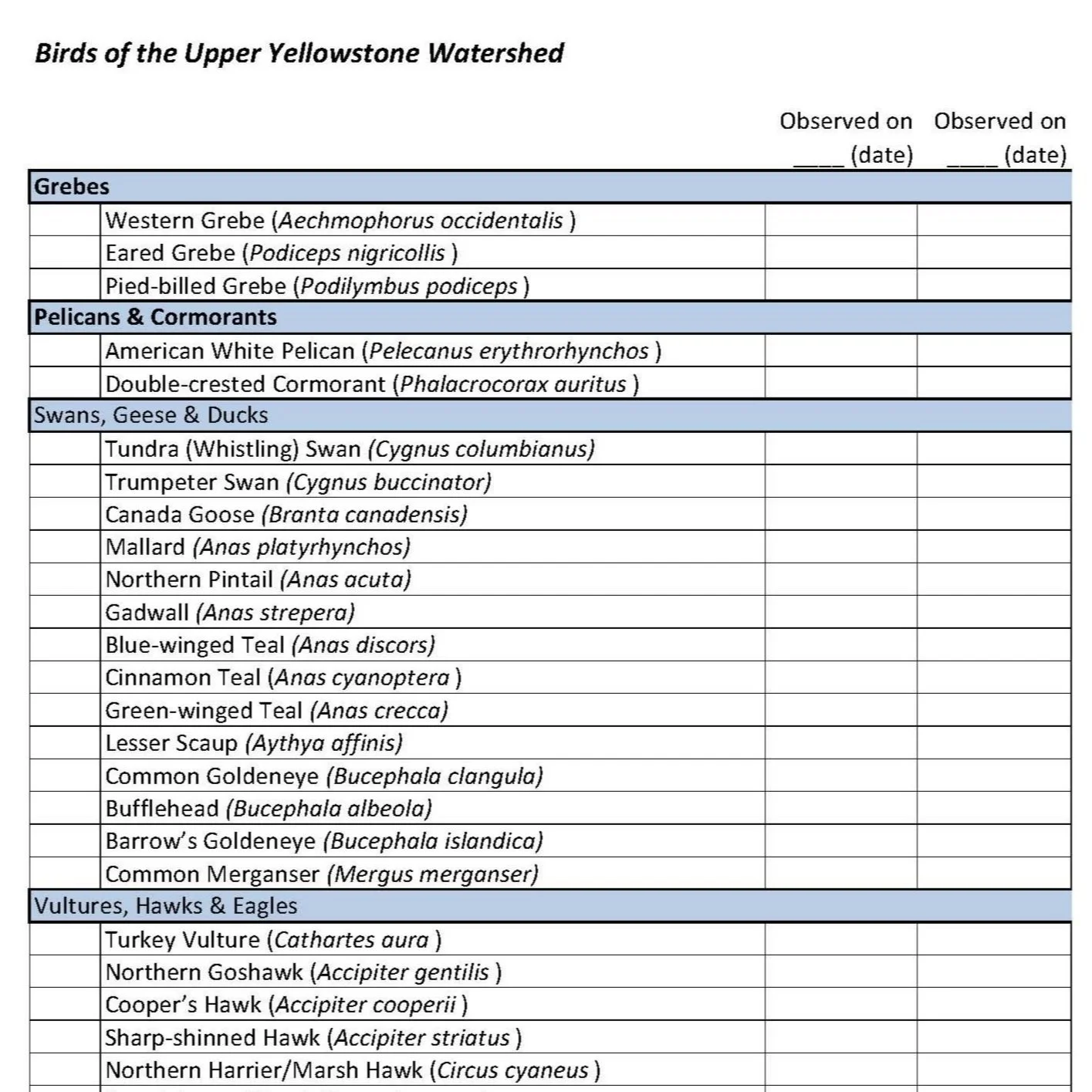 Birds of the Upper Yellowstone Watershed

| | | Observed on ____ (date) | Observed on ____ (date) |
|---|---|---|---|
| Grebes | | | |
| | Western Grebe (Aechmophorus occidentalis ) | | |
| | Eared Grebe (Podiceps nigricollis ) | | |
| | Pied-billed Grebe (Podilymbus podiceps ) | | |
| Pelicans & Cormorants | | | |
| | American White Pelican (Pelecanus erythrorhynchos ) | | |
| | Double-crested Cormorant (Phalacrocorax auritus ) | | |
| Swans, Geese & Ducks | | | |
| | Tundra (Whistling) Swan (Cygnus columbianus) | | |
| | Trumpeter Swan (Cygnus buccinator) | | |
| | Canada Goose (Branta canadensis) | | |
| | Mallard (Anas platyrhynchos) | | |
| | Northern Pintail (Anas acuta) | | |
| | Gadwall (Anas strepera) | | |
| | Blue-winged Teal (Anas discors) | | |
| | Cinnamon Teal (Anas cyanoptera ) | | |
| | Green-winged Teal (Anas crecca) | | |
| | Lesser Scaup (Aythya affinis) | | |
| | Common Goldeneye (Bucephala clangula) | | |
| | Bufflehead (Bucephala albeola) | | |
| | Barrow's Goldeneye (Bucephala islandica) | | |
| | Common Merganser (Mergus merganser) | | |
| Vultures, Hawks & Eagles | | | |
| | Turkey Vulture (Cathartes aura ) | | |
| | Northern Goshawk (Accipiter gentilis ) | | |
| | Cooper's Hawk (Accipiter cooperii ) | | |
| | Sharp-shinned Hawk (Accipiter striatus ) | | |
| | Northern Harrier/Marsh Hawk (Circus cyaneus ) | | |